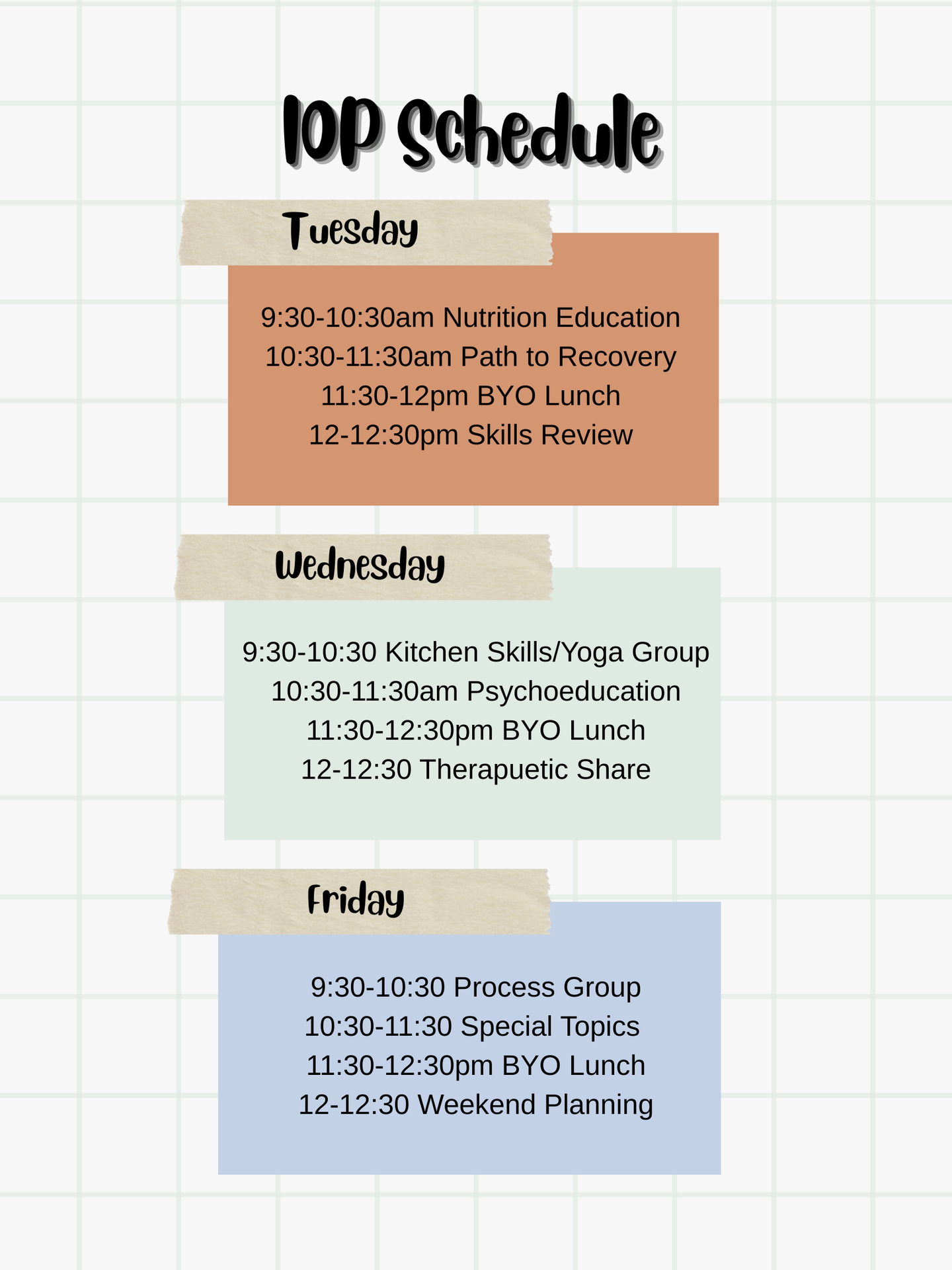 IOP Schedule

Tuesday

9:30-10:30am Nutrition Education
10:30-11:30am Path to Recovery
11:30-12pm BYO Lunch
12-12:30pm Skills Review

Wednesday

9:30-10:30 Kitchen Skills/Yoga Group
10:30-11:30am Psychoeducation
11:30-12:30pm BYO Lunch
12-12:30 Therapuetic Share

Friday

9:30-10:30 Process Group
10:30-11:30 Special Topics
11:30-12:30pm BYO Lunch
12-12:30 Weekend Planning